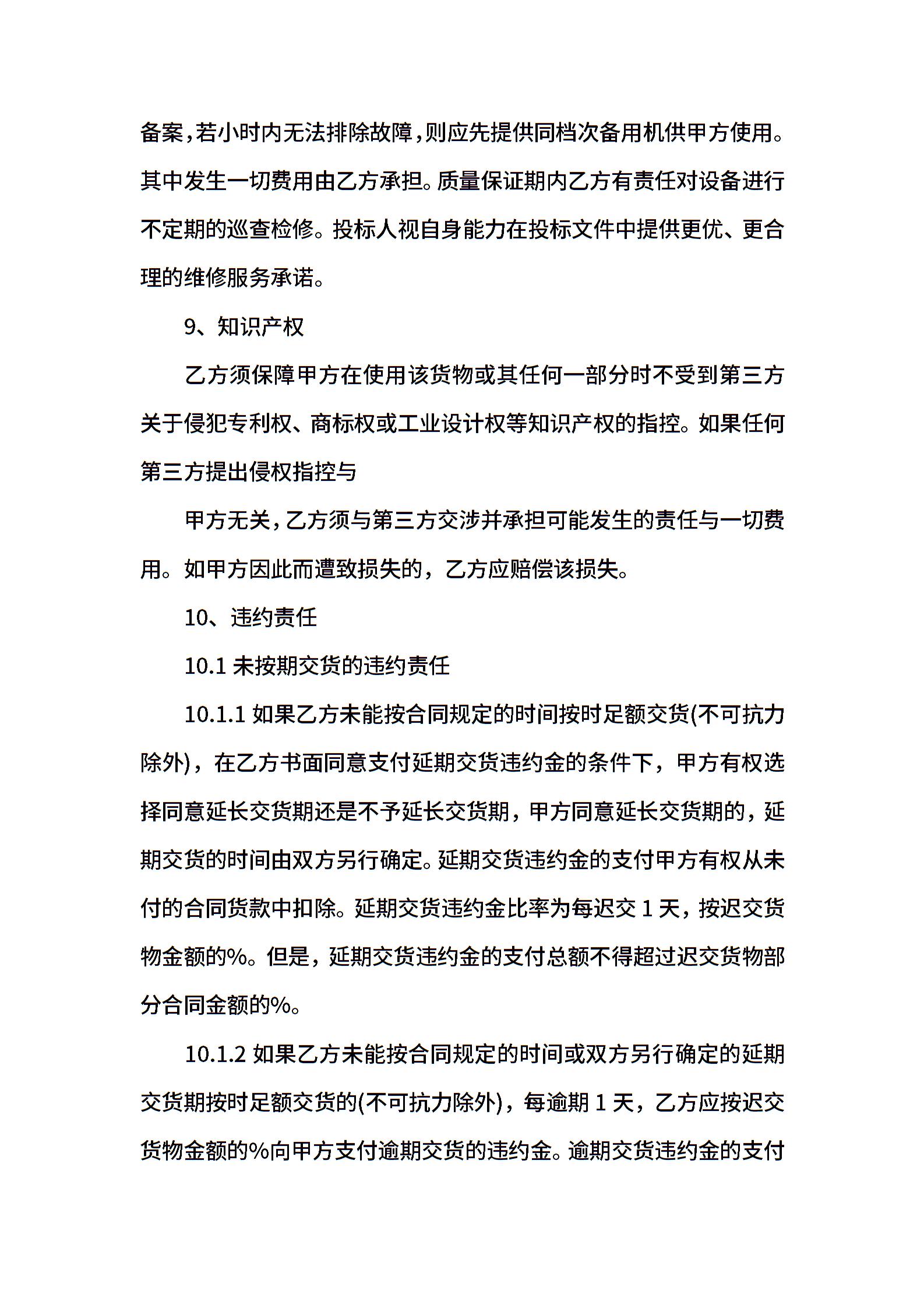 备案，若小时内无法排除故障，则应先提供同档次备用机供甲方使用。其中发生一切费用由乙方承担。质量保证期内乙方有责任对设备进行不定期的巡查检修。投标人视自身能力在投标文件中提供更优、更合理的维修服务承诺。

9、知识产权

乙方须保障甲方在使用该货物或其任何一部分时不受到第三方关于侵犯专利权、商标权或工业设计权等知识产权的指控。如果任何第三方提出侵权指控与

甲方无关，乙方须与第三方交涉并承担可能发生的责任与一切费用。如甲方因此而遭致损失的，乙方应赔偿该损失。

10、违约责任

10.1 未按期交货的违约责任

10.1.1 如果乙方未能按合同规定的时间按时足额交货(不可抗力除外)，在乙方书面同意支付延期交货违约金的条件下，甲方有权选择同意延长交货期还是不予延长交货期，甲方同意延长交货期的，延期交货的时间由双方另行确定。延期交货违约金的支付甲方有权从未付的合同货款中扣除。延期交货违约金比率为每迟交 1 天，按迟交货物金额的%。但是，延期交货违约金的支付总额不得超过迟交货物部分合同金额的%。

10.1.2 如果乙方未能按合同规定的时间或双方另行确定的延期交货期按时足额交货的(不可抗力除外)，每逾期 1 天，乙方应按迟交货物金额的%向甲方支付逾期交货的违约金。逾期交货违约金的支付